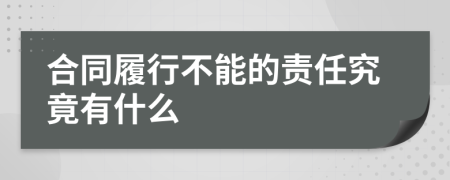 合同履行不能的责任究竟有什么